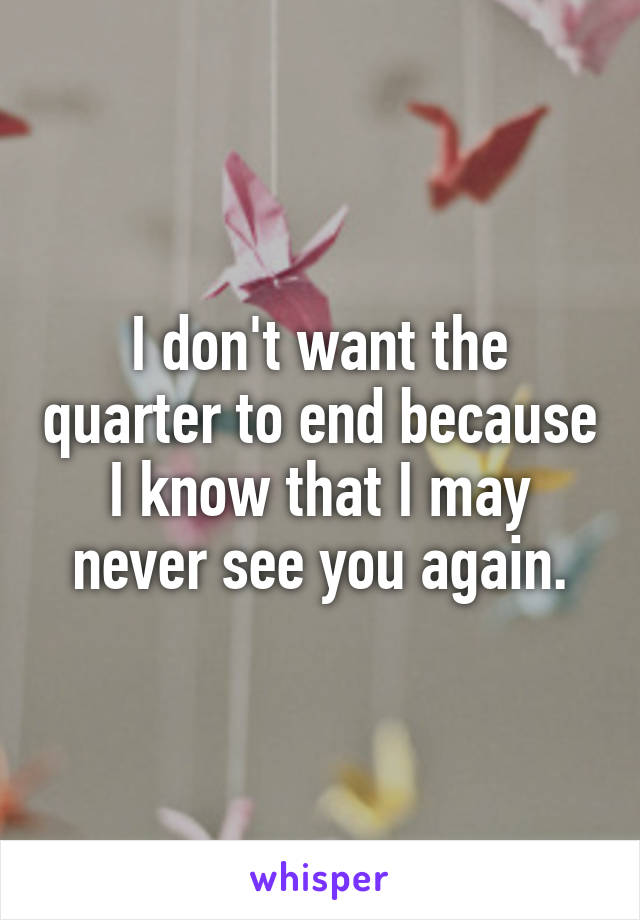 I don't want the quarter to end because I know that I may never see you again.

whisper